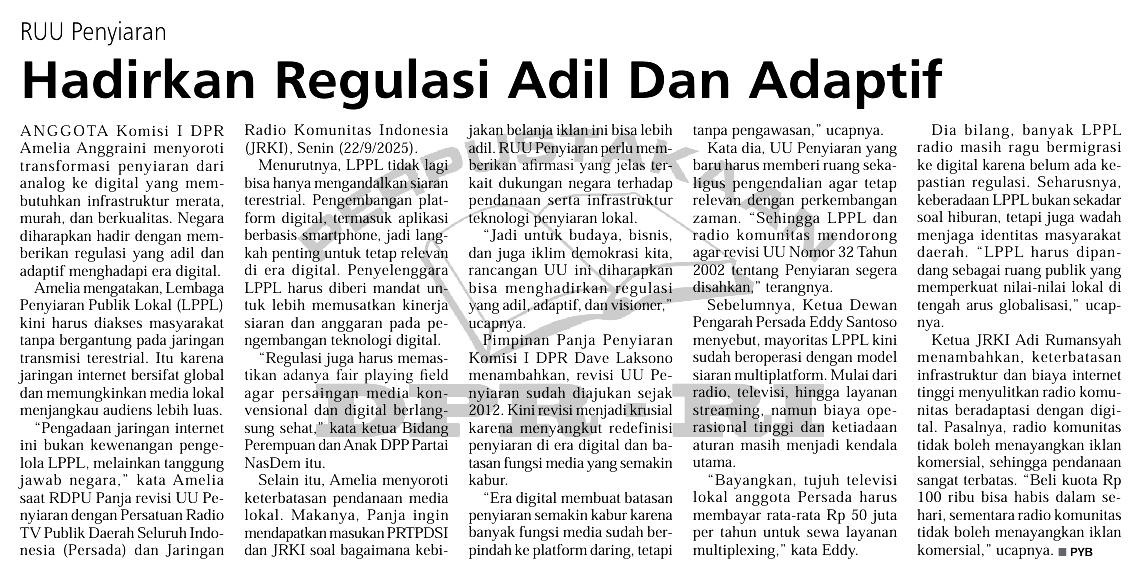 RUU Penyiaran

Hadirkan Regulasi Adil Dan Adaptif

ANGGOTA Komisi I DPR Amelia Anggraini menyoroti transformasi penyiaran dari analog ke digital yang membutuhkan infrastruktur merata, murah, dan berkualitas. Negara diharapkan hadir dengan memberikan regulasi yang adil dan adaptif menghadapi era digital.

Amelia mengatakan, Lembaga Penyiaran Publik Lokal (LPPL) kini harus diakses masyarakat tanpa bergantung pada jaringan transmisi terestrial. Itu karena jaringan internet bersifat global dan memungkinkan media lokal menjangkau audiens lebih luas.

"Pengadaan jaringan internet ini bukan kewenangan pengelola LPPL, melainkan tanggung jawab negara," kata Amelia saat RDPU Panja revisi UU Penyiaran dengan Persatuan Radio TV Publik Daerah Seluruh Indonesia (Persada) dan Jaringan Radio Komunitas Indonesia (JRKI), Senin (22/9/2025).

Menurutnya, LPPL tidak lagi bisa hanya mengandalkan siaran terestrial. Pengembangan platform digital, termasuk aplikasi berbasis smartphone, jadi langkah penting untuk tetap relevan di era digital. Penyelenggara LPPL harus diberi mandat untuk lebih memusatkan kinerja siaran dan anggaran pada pengembangan teknologi digital.

"Regulasi juga harus memastikan adanya fair playing field agar persaingan media konvensional dan digital berlangsung sehat," kata ketua Bidang Perempuan dan Anak DPP Partai NasDem itu.

Selain itu, Amelia menyoroti keterbatasan pendanaan media lokal. Makanya, Panja ingin mendapatkan masukan PRTPDSI dan JRKI soal bagaimana kebijakan belanja iklan ini bisa lebih adil. RUU Penyiaran perlu memberikan afirmasi yang jelas terkait dukungan negara terhadap pendanaan serta infrastruktur teknologi penyiaran lokal.

"Jadi untuk budaya, bisnis, dan juga iklim demokrasi kita, rancangan UU ini diharapkan bisa menghadirkan regulasi yang adil, adaptif, dan visioner," ucapnya.

Pimpinan Panja Penyiaran Komisi I DPR Dave Laksono menambahkan, revisi UU Penyiaran sudah diajukan sejak 2012. Kini revisi menjadi krusial karena menyangkut redefinisi penyiaran di era digital dan batasan fungsi media yang semakin kabur.

"Era digital membuat batasan penyiaran semakin kabur karena banyak fungsi media sudah berpindah ke platform daring, tetapi tanpa pengawasan," ucapnya.

Kata dia, UU Penyiaran yang baru harus memberi ruang sekaligus pengendalian agar tetap relevan dengan perkembangan zaman. "Sehingga LPPL dan radio komunitas mendorong agar revisi UU Nomor 32 Tahun 2002 tentang Penyiaran segera disahkan," terangnya.

Sebelumnya, Ketua Dewan Pengarah Persada Eddy Santoso menyebut, mayoritas LPPL kini sudah beroperasi dengan model siaran multiplatform. Mulai dari radio, televisi, hingga layanan streaming, namun biaya operasional tinggi dan ketiadaan aturan masih menjadi kendala utama.

"Bayangkan, tujuh televisi lokal anggota Persada harus membayar rata-rata Rp 50 juta per tahun untuk sewa layanan multiplexing," kata Eddy.

Dia bilang, banyak LPPL radio masih ragu bermigrasi ke digital karena belum ada kepastian regulasi. Seharusnya, keberadaan LPPL bukan sekadar soal hiburan, tetapi juga wadah menjaga identitas masyarakat daerah. "LPPL harus dipandang sebagai ruang publik yang memperkuat nilai-nilai lokal di tengah arus globalisasi," ucapnya.

Ketua JRKI Adi Rumansyah menambahkan, keterbatasan infrastruktur dan biaya internet tinggi menyulitkan radio komunitas beradaptasi dengan digital. Pasalnya, radio komunitas tidak boleh menayangkan iklan komersial, sehingga pendanaan sangat terbatas. "Beli kuota Rp 100 ribu bisa habis dalam sehari, sementara radio komunitas tidak boleh menayangkan iklan komersial," ucapnya. ■ PYB